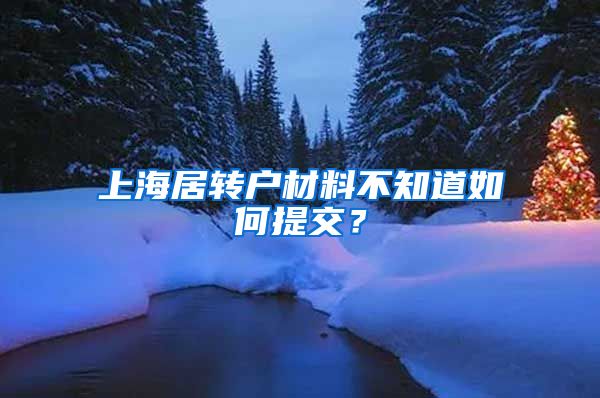 上海居转户材料不知道如何提交？